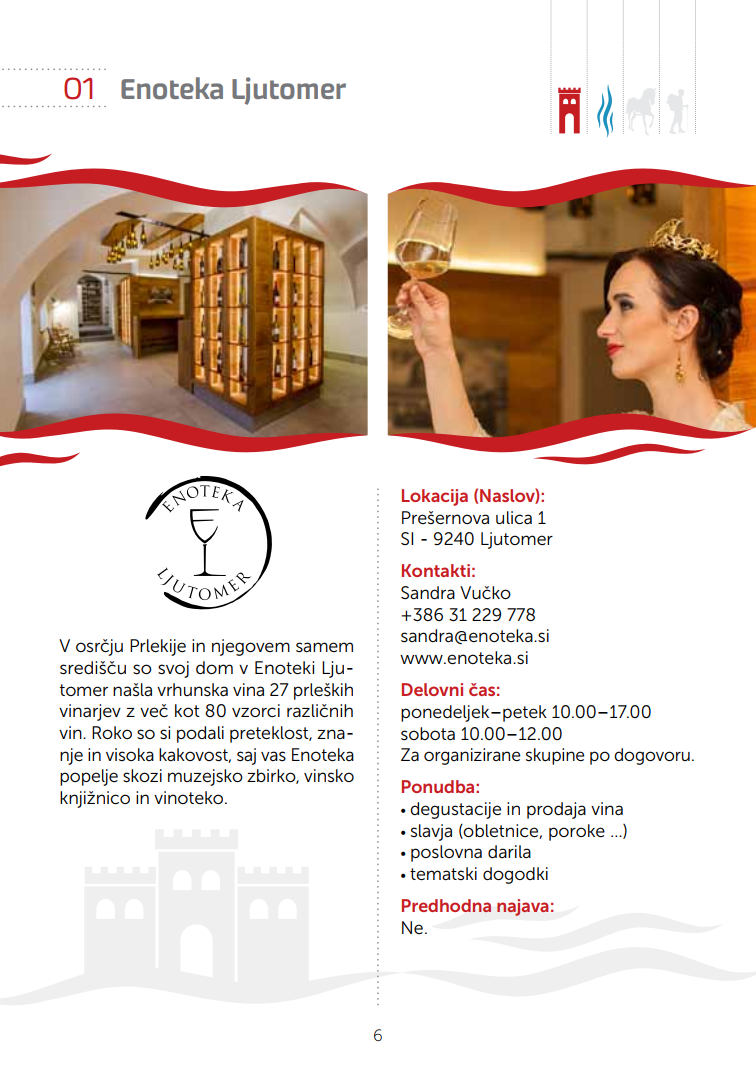 01 Enoteka Ljutomer

ENOTEKA LJUTOMER

V osrčju Prlekije in njegovem samem središču so svoj dom v Enoteki Ljutomer našla vrhunska vina 27 prleških vinarjev z več kot 80 vzorci različnih vin. Roko so si podali preteklost, znanje in visoka kakovost, saj vas Enoteka popelje skozi muzejsko zbirko, vinsko knjižnico in vinoteko.

Lokacija (Naslov):
Prešernova ulica 1
SI - 9240 Ljutomer

Kontakti:
Sandra Vučko
+386 31 229 778
sandra@enoteka.si
www.enoteka.si

Delovni čas:
ponedeljek–petek 10.00–17.00
sobota 10.00–12.00
Za organizirane skupine po dogovoru.

Ponudba:
• degustacije in prodaja vina
• slavja (obletnice, poroke ...)
• poslovna darila
• tematski dogodki

Predhodna najava:
Ne.

6